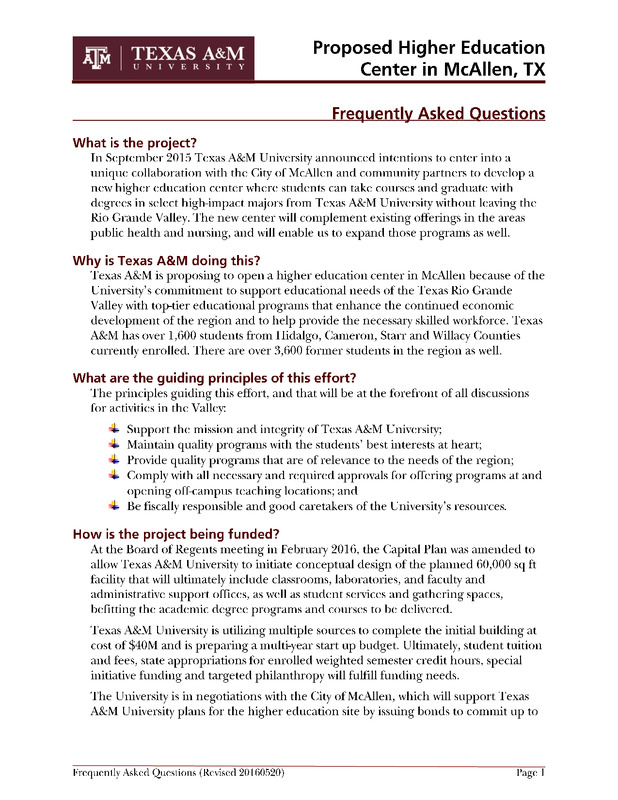 ATM TEXAS A&M UNIVERSITY

Proposed Higher Education Center in McAllen, TX

Frequently Asked Questions

What is the project?
In September 2015 Texas A&M University announced intentions to enter into a unique collaboration with the City of McAllen and community partners to develop a new higher education center where students can take courses and graduate with degrees in select high-impact majors from Texas A&M University without leaving the Rio Grande Valley. The new center will complement existing offerings in the areas public health and nursing, and will enable us to expand those programs as well.

Why is Texas A&M doing this?
Texas A&M is proposing to open a higher education center in McAllen because of the University's commitment to support educational needs of the Texas Rio Grande Valley with top-tier educational programs that enhance the continued economic development of the region and to help provide the necessary skilled workforce. Texas A&M has over 1,600 students from Hidalgo, Cameron, Starr and Willacy Counties currently enrolled. There are over 3,600 former students in the region as well.

What are the guiding principles of this effort?
The principles guiding this effort, and that will be at the forefront of all discussions for activities in the Valley:

Support the mission and integrity of Texas A&M University;
Maintain quality programs with the students' best interests at heart;
Provide quality programs that are of relevance to the needs of the region;
Comply with all necessary and required approvals for offering programs at and opening off-campus teaching locations; and
Be fiscally responsible and good caretakers of the University's resources.

How is the project being funded?
At the Board of Regents meeting in February 2016, the Capital Plan was amended to allow Texas A&M University to initiate conceptual design of the planned 60,000 sq ft facility that will ultimately include classrooms, laboratories, and faculty and administrative support offices, as well as student services and gathering spaces, befitting the academic degree programs and courses to be delivered.

Texas A&M University is utilizing multiple sources to complete the initial building at cost of $40M and is preparing a multi-year start up budget. Ultimately, student tuition and fees, state appropriations for enrolled weighted semester credit hours, special initiative funding and targeted philanthropy will fulfill funding needs.

The University is in negotiations with the City of McAllen, which will support Texas A&M University plans for the higher education site by issuing bonds to commit up to

Frequently Asked Questions (Revised 20160520)    Page 1